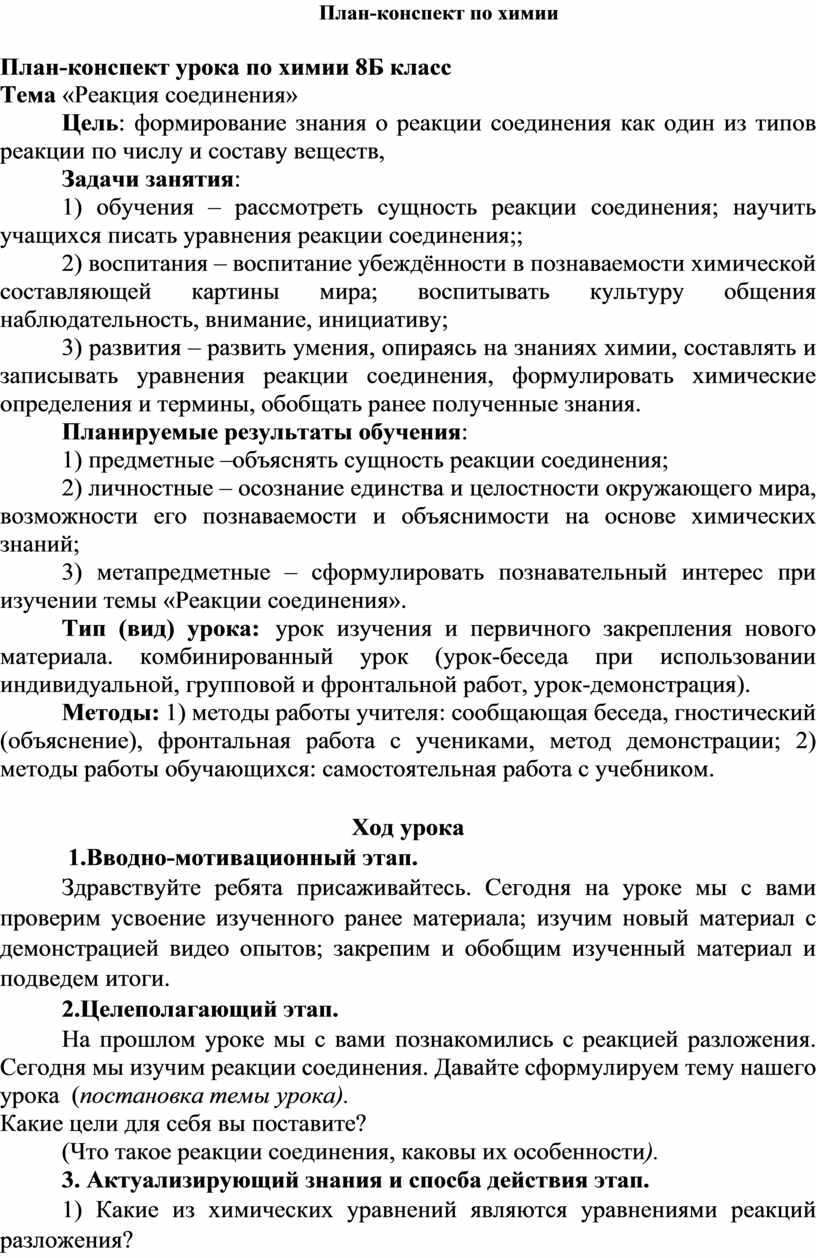 План-конспект по химии

План-конспект урока по химии 8Б класс
Тема «Реакция соединения»

Цель: формирование знания о реакции соединения как один из типов реакции по числу и составу веществ,

Задачи занятия:

1) обучения – рассмотреть сущность реакции соединения; научить учащихся писать уравнения реакции соединения;;

2) воспитания – воспитание убеждённости в познаваемости химической составляющей картины мира; воспитывать культуру общения наблюдательность, внимание, инициативу;

3) развития – развить умения, опираясь на знаниях химии, составлять и записывать уравнения реакции соединения, формулировать химические определения и термины, обобщать ранее полученные знания.

Планируемые результаты обучения:

1) предметные –объяснять сущность реакции соединения;

2) личностные – осознание единства и целостности окружающего мира, возможности его познаваемости и объяснимости на основе химических знаний;

3) метапредметные – сформулировать познавательный интерес при изучении темы «Реакции соединения».

Тип (вид) урока: урок изучения и первичного закрепления нового материала. комбинированный урок (урок-беседа при использовании индивидуальной, групповой и фронтальной работ, урок-демонстрация).

Методы: 1) методы работы учителя: сообщающая беседа, гностический (объяснение), фронтальная работа с учениками, метод демонстрации; 2) методы работы обучающихся: самостоятельная работа с учебником.

Ход урока

1.Вводно-мотивационный этап.

Здравствуйте ребята присаживайтесь. Сегодня на уроке мы с вами проверим усвоение изученного ранее материала; изучим новый материал с демонстрацией видео опытов; закрепим и обобщим изученный материал и подведем итоги.

2.Целеполагающий этап.

На прошлом уроке мы с вами познакомились с реакцией разложения. Сегодня мы изучим реакции соединения. Давайте сформулируем тему нашего урока (постановка темы урока).
Какие цели для себя вы поставите?

(Что такое реакции соединения, каковы их особенности).

3. Актуализирующий знания и способа действия этап.

1) Какие из химических уравнений являются уравнениями реакций разложения?